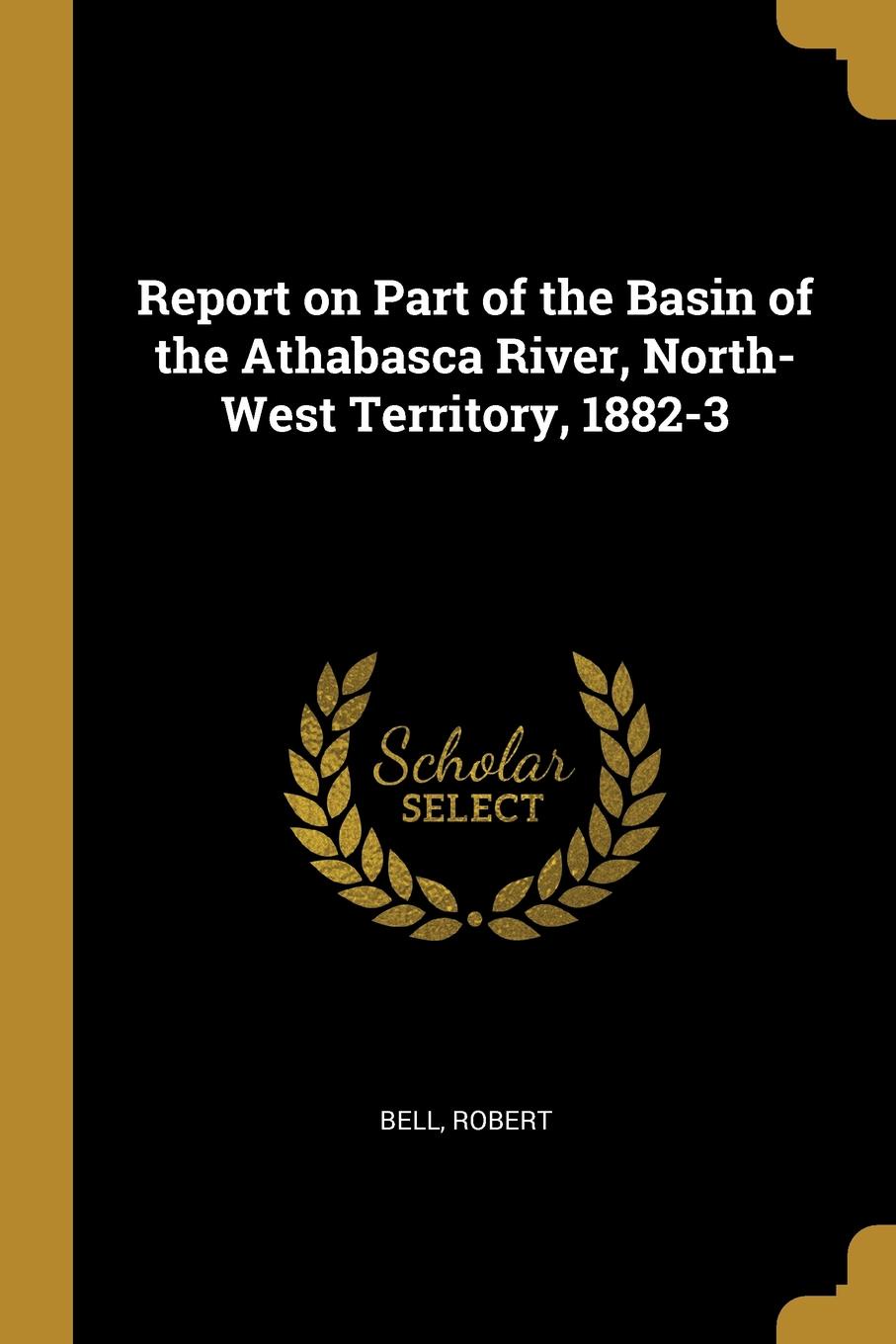 Report on Part of the Basin of the Athabasca River, North-West Territory, 1882-3

Scholar
SELECT

BELL, ROBERT